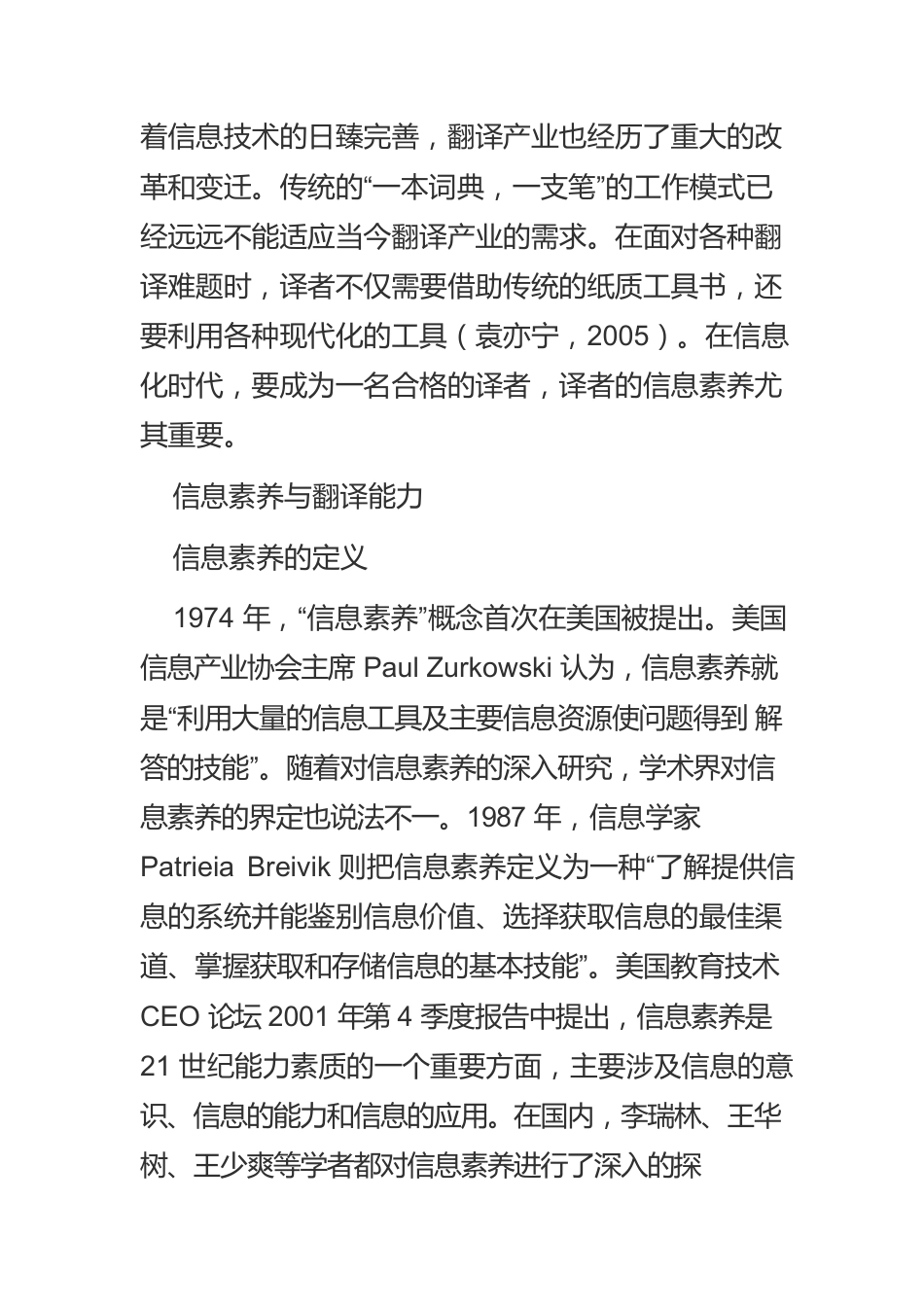 着信息技术的日臻完善，翻译产业也经历了重大的改革和变迁。传统的“一本词典，一支笔”的工作模式已经远远不能适应当今翻译产业的需求。在面对各种翻译难题时，译者不仅需要借助传统的纸质工具书，还要利用各种现代化的工具（袁亦宁，2005）。在信息化时代，要成为一名合格的译者，译者的信息素养尤其重要。

信息素养与翻译能力

信息素养的定义

1974 年，“信息素养”概念首次在美国被提出。美国信息产业协会主席 Paul Zurkowski 认为，信息素养就是“利用大量的信息工具及主要信息资源使问题得到 解答的技能”。随着对信息素养的深入研究，学术界对信息素养的界定也说法不一。1987 年，信息学家 Patrieia Breivik 则把信息素养定义为一种“了解提供信息的系统并能鉴别信息价值、选择获取信息的最佳渠道、掌握获取和存储信息的基本技能”。美国教育技术 CEO 论坛 2001 年第 4 季度报告中提出，信息素养是 21 世纪能力素质的一个重要方面，主要涉及信息的意识、信息的能力和信息的应用。在国内，李瑞林、王华树、王少爽等学者都对信息素养进行了深入的探